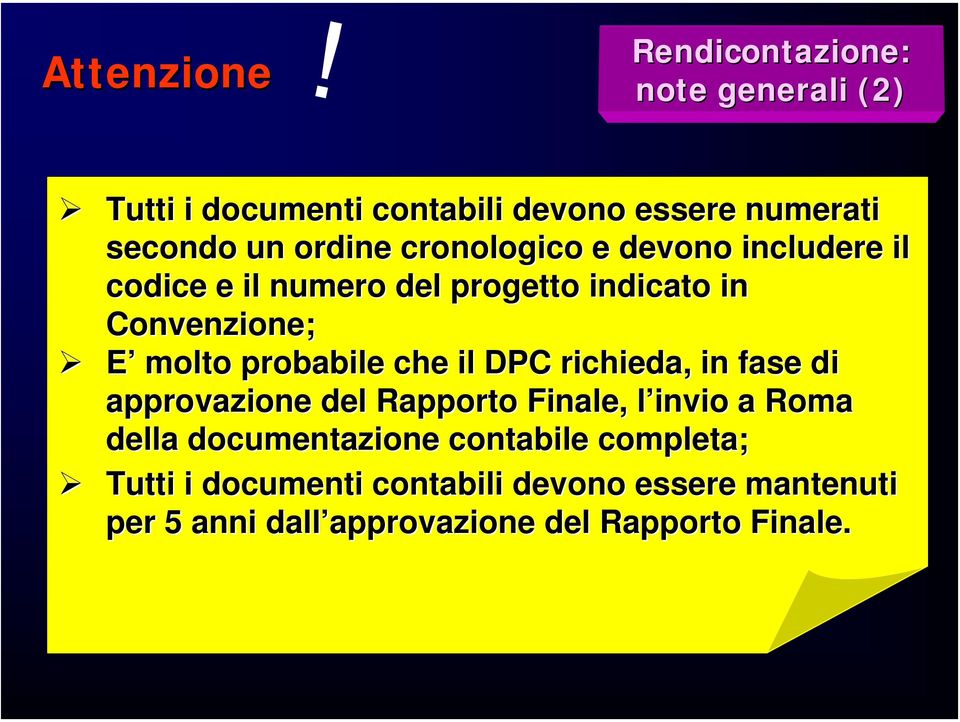 Attenzione !

Rendicontazione: note generali (2)

➢ Tutti i documenti contabili devono essere numerati secondo un ordine cronologico e devono includere il codice e il numero del progetto indicato in Convenzione;
➢ E’ molto probabile che il DPC richieda, in fase di approvazione del Rapporto Finale, l’invio a Roma della documentazione contabile completa;
➢ Tutti i documenti contabili devono essere mantenuti per 5 anni dall’approvazione del Rapporto Finale.